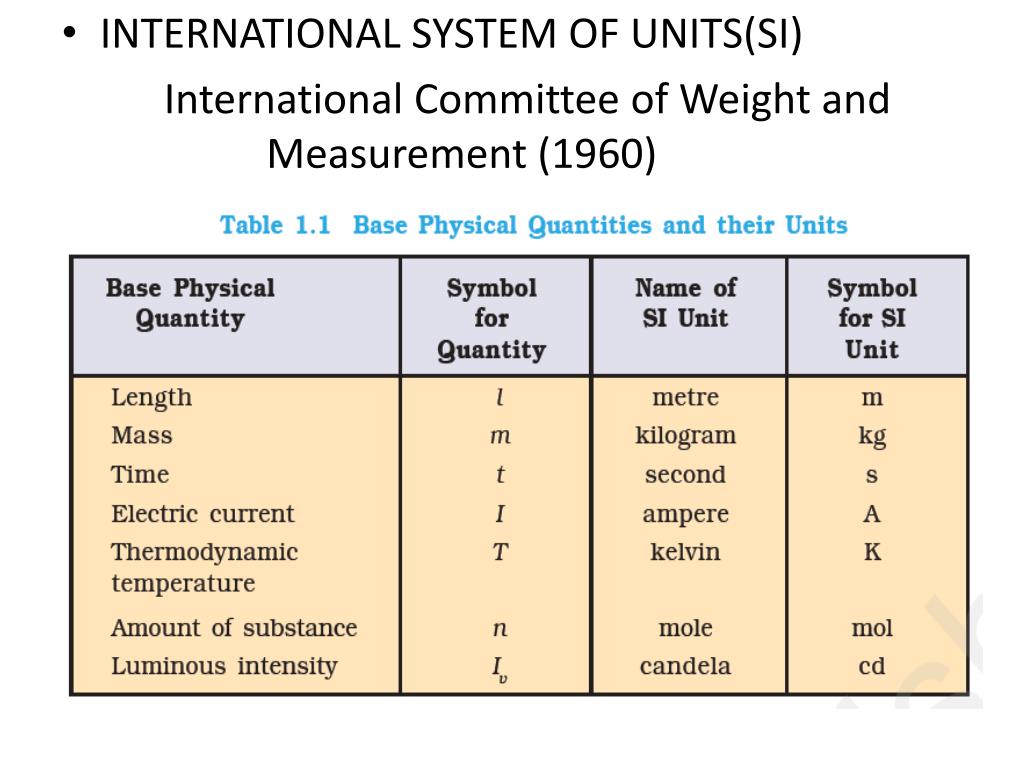 • INTERNATIONAL SYSTEM OF UNITS(SI)

International Committee of Weight and Measurement (1960)

Table 1.1 Base Physical Quantities and their Units

| Base Physical Quantity | Symbol for Quantity | Name of SI Unit | Symbol for SI Unit |
|---|---|---|---|
| Length | $l$ | metre | m |
| Mass | $m$ | kilogram | kg |
| Time | $t$ | second | s |
| Electric current | $I$ | ampere | A |
| Thermodynamic temperature | $T$ | kelvin | K |
| Amount of substance | $n$ | mole | mol |
| Luminous intensity | $I_v$ | candela | cd |